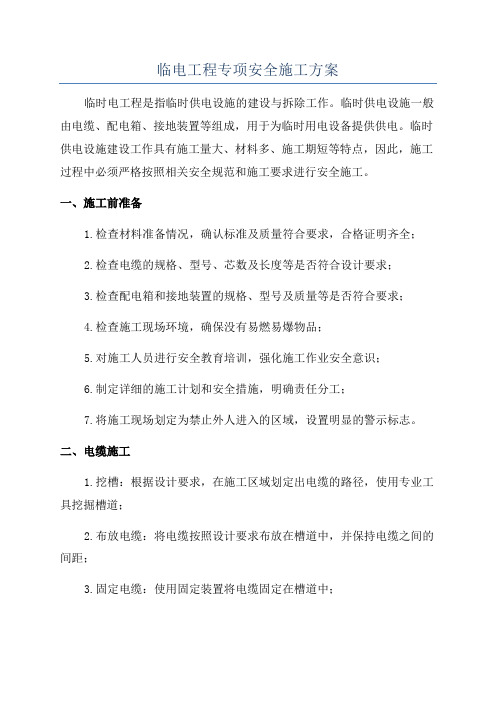 临电工程专项安全施工方案

临时电工程是指临时供电设施的建设与拆除工作。临时供电设施一般由电缆、配电箱、接地装置等组成，用于为临时用电设备提供供电。临时供电设施建设工作具有施工量大、材料多、施工期短等特点，因此，施工过程中必须严格按照相关安全规范和施工要求进行安全施工。

一、施工前准备

1.检查材料准备情况，确认标准及质量符合要求，合格证明齐全；

2.检查电缆的规格、型号、芯数及长度等是否符合设计要求；

3.检查配电箱和接地装置的规格、型号及质量等是否符合要求；

4.检查施工现场环境，确保没有易燃易爆物品；

5.对施工人员进行安全教育培训，强化施工作业安全意识；

6.制定详细的施工计划和安全措施，明确责任分工；

7.将施工现场划定为禁止外人进入的区域，设置明显的警示标志。

二、电缆施工

1.挖槽：根据设计要求，在施工区域划定出电缆的路径，使用专业工具挖掘槽道；

2.布放电缆：将电缆按照设计要求布放在槽道中，并保持电缆之间的间距；

3.固定电缆：使用固定装置将电缆固定在槽道中；